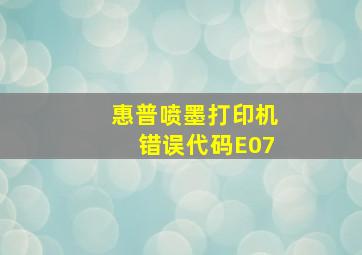 惠普喷墨打印机
错误代码E07